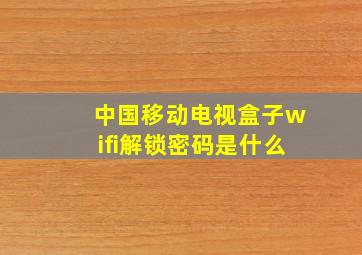 中国移动电视盒子wifi解锁密码是什么